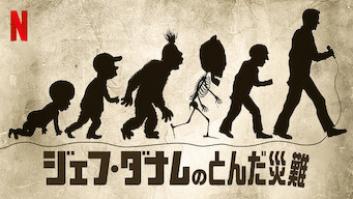 N

ジェフ・ダナムのとんだ災難